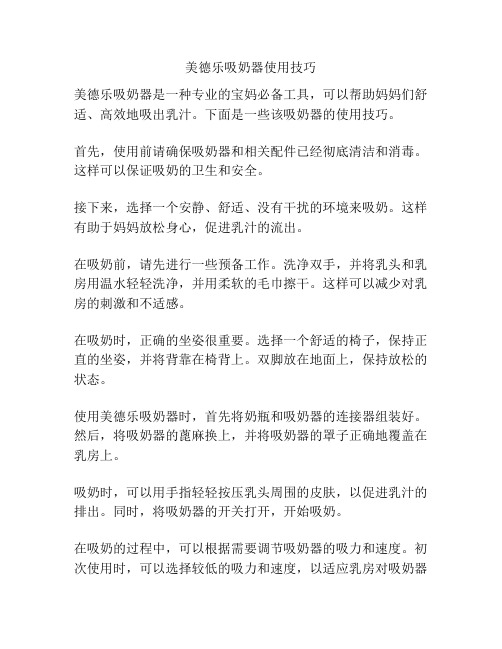 美德乐吸奶器使用技巧

美德乐吸奶器是一种专业的宝妈必备工具，可以帮助妈妈们舒适、高效地吸出乳汁。下面是一些该吸奶器的使用技巧。

首先，使用前请确保吸奶器和相关配件已经彻底清洁和消毒。这样可以保证吸奶的卫生和安全。

接下来，选择一个安静、舒适、没有干扰的环境来吸奶。这样有助于妈妈放松身心，促进乳汁的流出。

在吸奶前，请先进行一些预备工作。洗净双手，并将乳头和乳房用温水轻轻洗净，并用柔软的毛巾擦干。这样可以减少对乳房的刺激和不适感。

在吸奶时，正确的坐姿很重要。选择一个舒适的椅子，保持正直的坐姿，并将背靠在椅背上。双脚放在地面上，保持放松的状态。

使用美德乐吸奶器时，首先将奶瓶和吸奶器的连接器组装好。然后，将吸奶器的蓖麻换上，并将吸奶器的罩子正确地覆盖在乳房上。

吸奶时，可以用手指轻轻按压乳头周围的皮肤，以促进乳汁的排出。同时，将吸奶器的开关打开，开始吸奶。

在吸奶的过程中，可以根据需要调节吸奶器的吸力和速度。初次使用时，可以选择较低的吸力和速度，以适应乳房对吸奶器